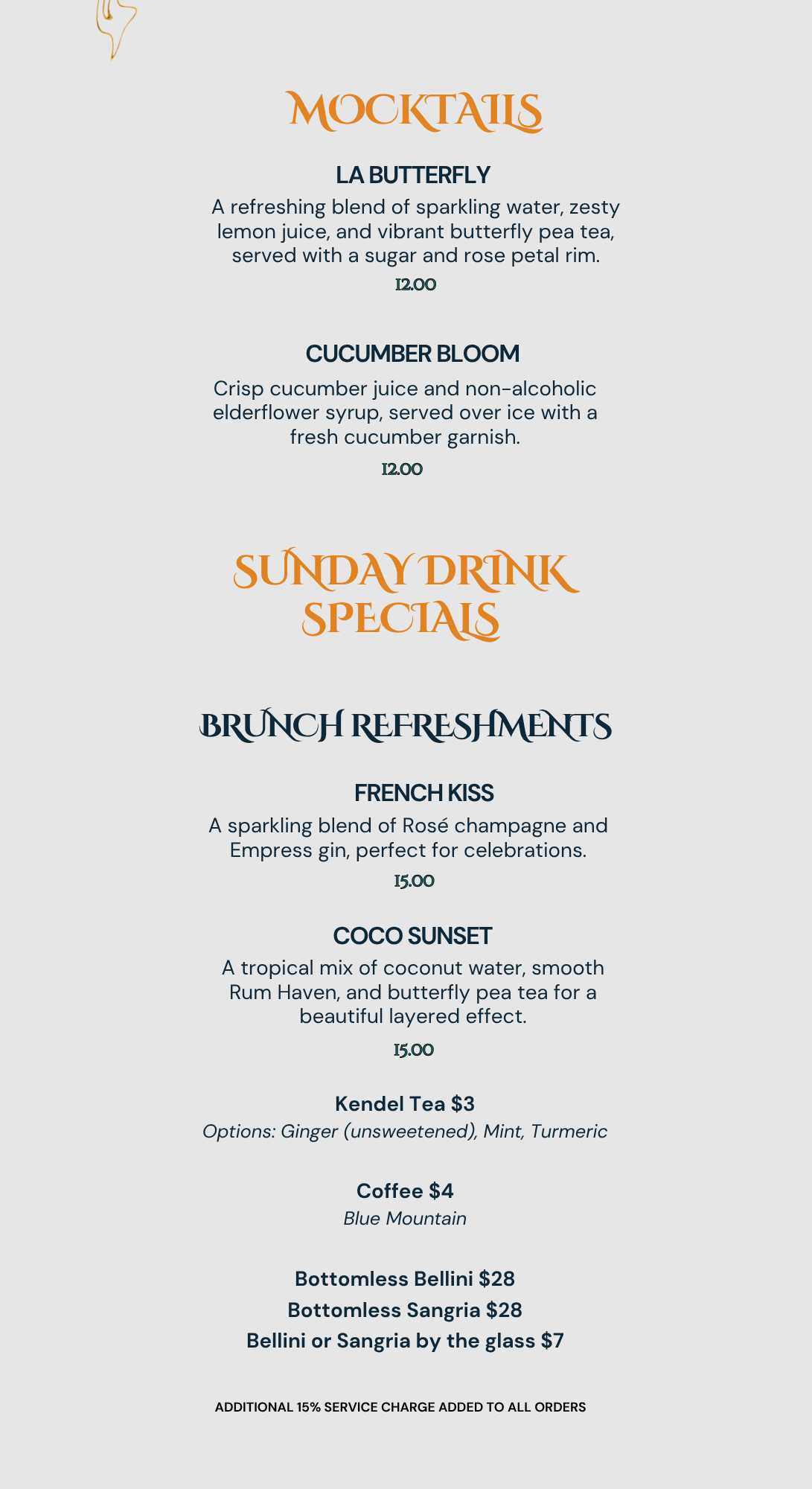 MOCKTAILS

LA BUTTERFLY

A refreshing blend of sparkling water, zesty lemon juice, and vibrant butterfly pea tea, served with a sugar and rose petal rim.

12.00

CUCUMBER BLOOM

Crisp cucumber juice and non-alcoholic elderflower syrup, served over ice with a fresh cucumber garnish.

12.00

SUNDAY DRINK SPECIALS

BRUNCH REFRESHMENTS

FRENCH KISS

A sparkling blend of Rosé champagne and Empress gin, perfect for celebrations.

15.00

COCO SUNSET

A tropical mix of coconut water, smooth Rum Haven, and butterfly pea tea for a beautiful layered effect.

15.00

Kendel Tea $3
Options: Ginger (unsweetened), Mint, Turmeric

Coffee $4
Blue Mountain

Bottomless Bellini $28
Bottomless Sangria $28
Bellini or Sangria by the glass $7

ADDITIONAL 15% SERVICE CHARGE ADDED TO ALL ORDERS